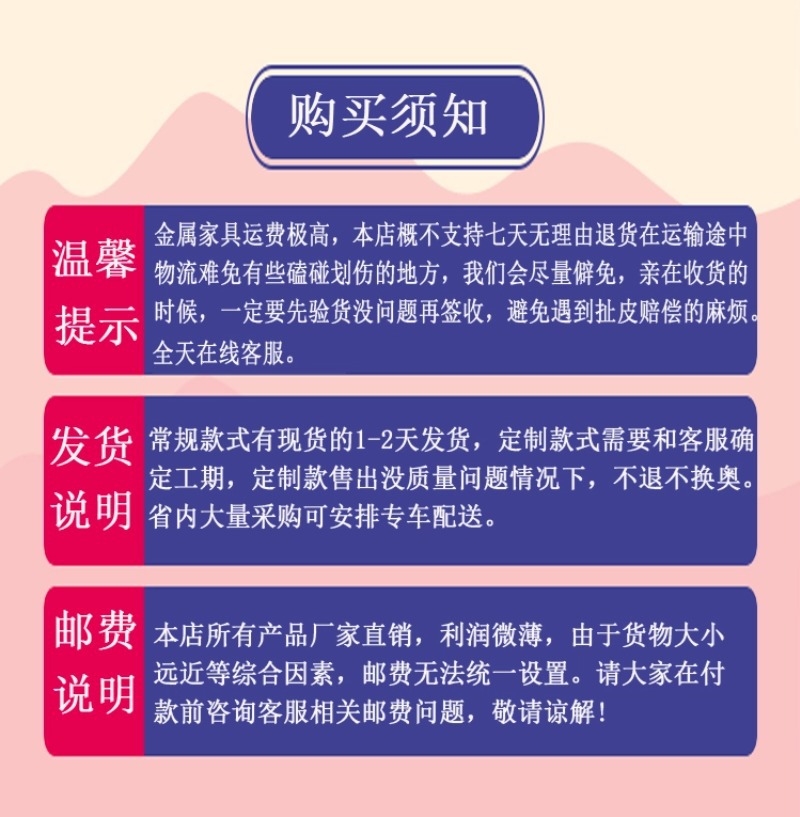 购买须知

温馨提示

金属家具运费极高，本店概不支持七天无理由退货在运输途中物流难免有些磕碰划伤的地方，我们会尽量僻免，亲在收货的时候，一定要先验货没问题再签收，避免遇到扯皮赔偿的麻烦。全天在线客服。

发货说明

常规款式有现货的1-2天发货，定制款式需要和客服确定工期，定制款售出没质量问题情况下，不退不换奥。省内大量采购可安排专车配送。

邮费说明

本店所有产品厂家直销，利润微薄，由于货物大小远近等综合因素，邮费无法统一设置。请大家在付款前咨询客服相关邮费问题，敬请谅解！